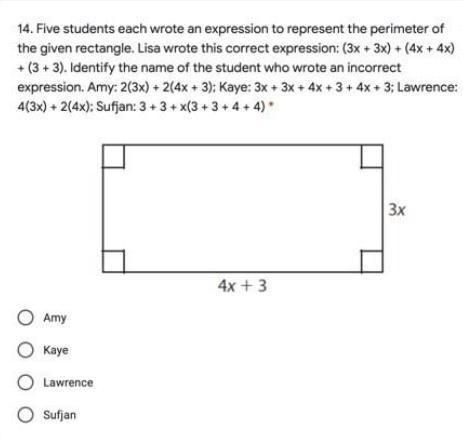 14. Five students each wrote an expression to represent the perimeter of the given rectangle. Lisa wrote this correct expression: $(3x + 3x) + (4x + 4x) + (3 + 3)$. Identify the name of the student who wrote an incorrect expression. Amy: $2(3x) + 2(4x + 3)$; Kaye: $3x + 3x + 4x + 3 + 4x + 3$; Lawrence: $4(3x) + 2(4x)$; Sufjan: $3 + 3 + x(3 + 3 + 4 + 4)$ *

$3x$

$4x + 3$

Amy

Kaye

Lawrence

Sufjan